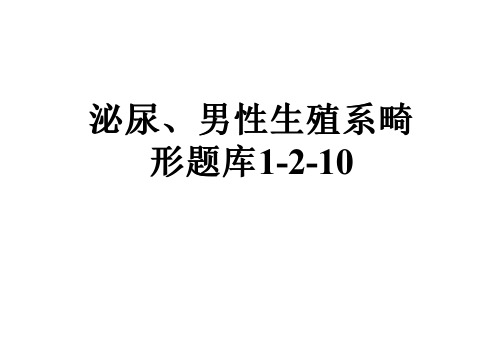 泌尿、男性生殖系畸形题库1-2-10